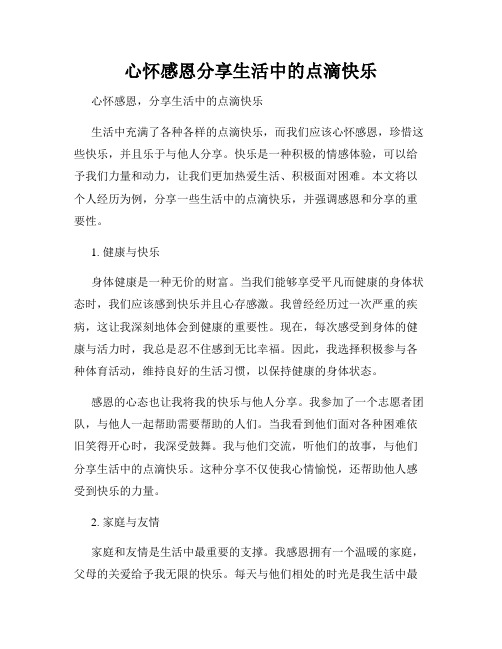 心怀感恩分享生活中的点滴快乐

心怀感恩，分享生活中的点滴快乐

生活中充满了各种各样的点滴快乐，而我们应该心怀感恩，珍惜这些快乐，并且乐于与他人分享。快乐是一种积极的情感体验，可以给予我们力量和动力，让我们更加热爱生活、积极面对困难。本文将以个人经历为例，分享一些生活中的点滴快乐，并强调感恩和分享的重要性。

1. 健康与快乐

身体健康是一种无价的财富。当我们能够享受平凡而健康的身体状态时，我们应该感到快乐并且心存感激。我曾经经历过一次严重的疾病，这让我深刻地体会到健康的重要性。现在，每次感受到身体的健康与活力时，我总是忍不住感到无比幸福。因此，我选择积极参与各种体育活动，维持良好的生活习惯，以保持健康的身体状态。

感恩的心态也让我将我的快乐与他人分享。我参加了一个志愿者团队，与他人一起帮助需要帮助的人们。当我看到他们面对各种困难依旧笑得开心时，我深受鼓舞。我与他们交流，听他们的故事，与他们分享生活中的点滴快乐。这种分享不仅使我心情愉悦，还帮助他人感受到快乐的力量。

2. 家庭与友情

家庭和友情是生活中最重要的支撑。我感恩拥有一个温暖的家庭，父母的关爱给予我无限的快乐。每天与他们相处的时光是我生活中最